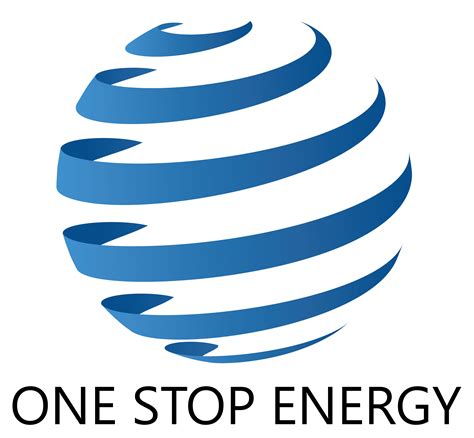 ONE STOP ENERGY